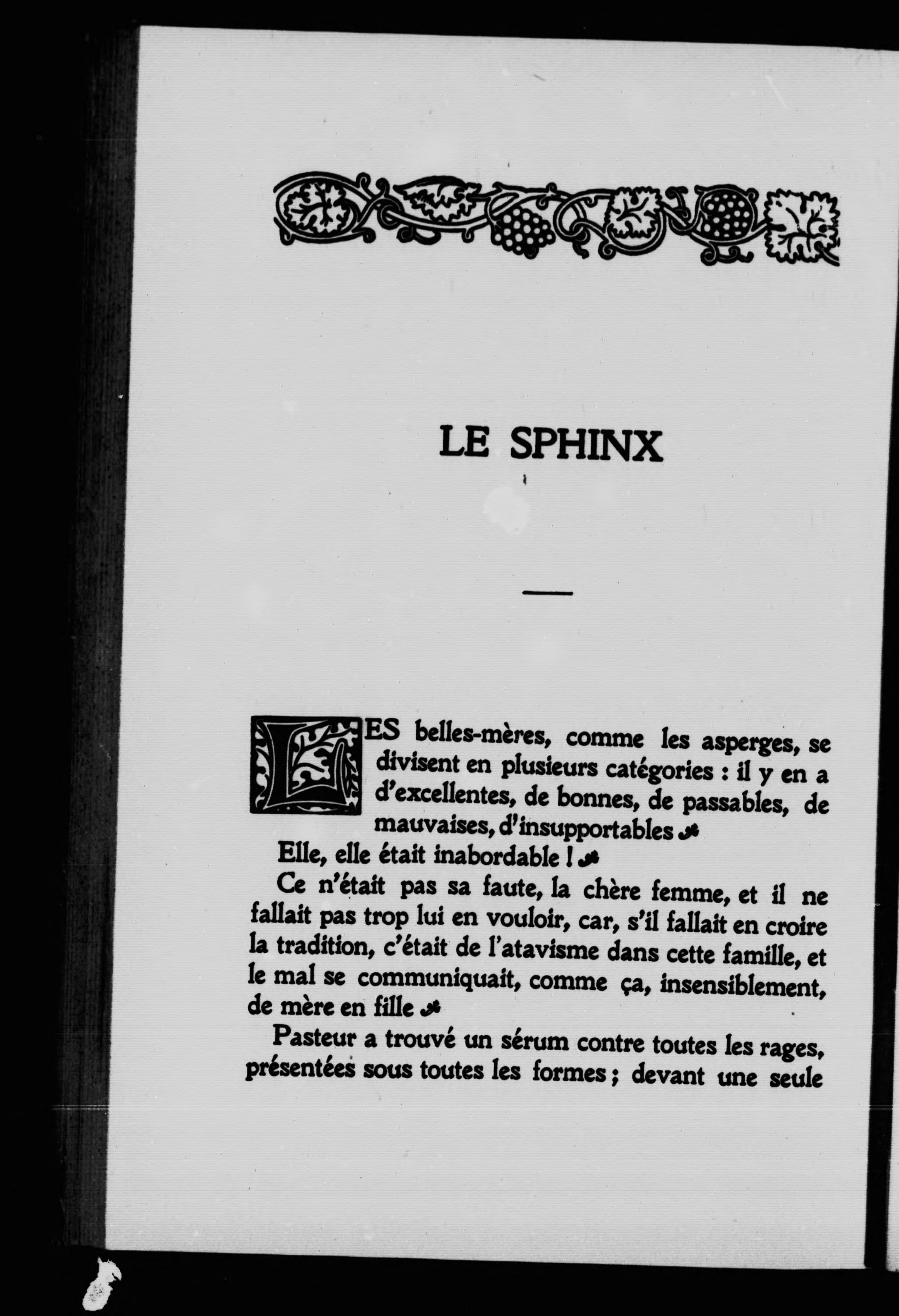 LE SPHINX

LES belles-mères, comme les asperges, se divisent en plusieurs catégories : il y en a d'excellentes, de bonnes, de passables, de mauvaises, d'insupportables

Elle, elle était inabordable !

Ce n'était pas sa faute, la chère femme, et il ne fallait pas trop lui en vouloir, car, s'il fallait en croire la tradition, c'était de l'atavisme dans cette famille, et le mal se communiquait, comme ça, insensiblement, de mère en fille

Pasteur a trouvé un sérum contre toutes les rages, présentées sous toutes les formes ; devant une seule